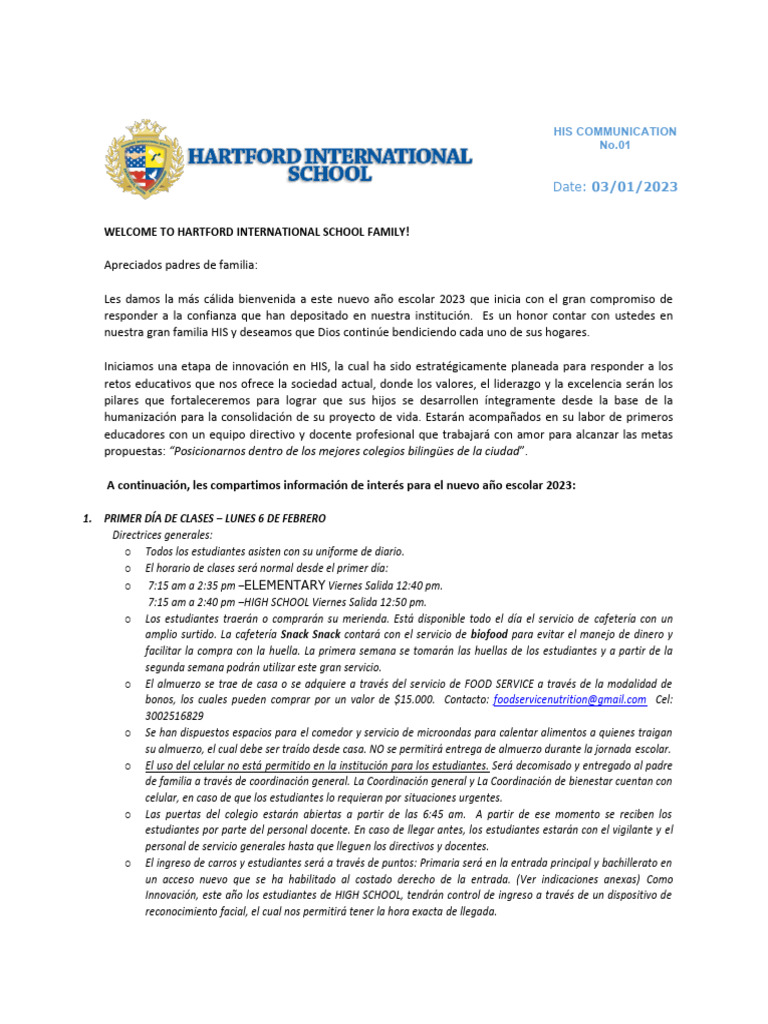 HARTFORD INTERNATIONAL SCHOOL

HIS COMMUNICATION
No.01

Date: 03/01/2023

WELCOME TO HARTFORD INTERNATIONAL SCHOOL FAMILY!

Apreciados padres de familia:

Les damos la más cálida bienvenida a este nuevo año escolar 2023 que inicia con el gran compromiso de responder a la confianza que han depositado en nuestra institución. Es un honor contar con ustedes en nuestra gran familia HIS y deseamos que Dios continúe bendiciendo cada uno de sus hogares.

Iniciamos una etapa de innovación en HIS, la cual ha sido estratégicamente planeada para responder a los retos educativos que nos ofrece la sociedad actual, donde los valores, el liderazgo y la excelencia serán los pilares que fortaleceremos para lograr que sus hijos se desarrollen íntegramente desde la base de la humanización para la consolidación de su proyecto de vida. Estarán acompañados en su labor de primeros educadores con un equipo directivo y docente profesional que trabajará con amor para alcanzar las metas propuestas: "Posicionarnos dentro de los mejores colegios bilingües de la ciudad".

A continuación, les compartimos información de interés para el nuevo año escolar 2023:

1. PRIMER DÍA DE CLASES – LUNES 6 DE FEBRERO
Directrices generales:
o Todos los estudiantes asisten con su uniforme de diario.
o El horario de clases será normal desde el primer día:
o 7:15 am a 2:35 pm –ELEMENTARY Viernes Salida 12:40 pm.
7:15 am a 2:40 pm –HIGH SCHOOL Viernes Salida 12:50 pm.
o Los estudiantes traerán o comprarán su merienda. Está disponible todo el día el servicio de cafetería con un amplio surtido. La cafetería Snack Snack contará con el servicio de biofood para evitar el manejo de dinero y facilitar la compra con la huella. La primera semana se tomarán las huellas de los estudiantes y a partir de la segunda semana podrán utilizar este gran servicio.
o El almuerzo se trae de casa o se adquiere a través del servicio de FOOD SERVICE a través de la modalidad de bonos, los cuales pueden comprar por un valor de $15.000. Contacto: foodservicenutrition@gmail.com Cel: 3002516829
o Se han dispuestos espacios para el comedor y servicio de microondas para calentar alimentos a quienes traigan su almuerzo, el cual debe ser traído desde casa. NO se permitirá entrega de almuerzo durante la jornada escolar.
o El uso del celular no está permitido en la institución para los estudiantes. Será decomisado y entregado al padre de familia a través de coordinación general. La Coordinación general y La Coordinación de bienestar cuentan con celular, en caso de que los estudiantes lo requieran por situaciones urgentes.
o Las puertas del colegio estarán abiertas a partir de las 6:45 am. A partir de ese momento se reciben los estudiantes por parte del personal docente. En caso de llegar antes, los estudiantes estarán con el vigilante y el personal de servicio generales hasta que lleguen los directivos y docentes.
o El ingreso de carros y estudiantes será a través de puntos: Primaria será en la entrada principal y bachillerato en un acceso nuevo que se ha habilitado al costado derecho de la entrada. (Ver indicaciones anexas) Como Innovación, este año los estudiantes de HIGH SCHOOL, tendrán control de ingreso a través de un dispositivo de reconocimiento facial, el cual nos permitirá tener la hora exacta de llegada.